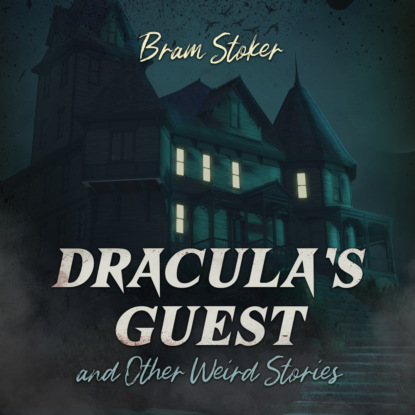 Bram Stoker

DRACULA'S GUEST

and Other Weird Stories